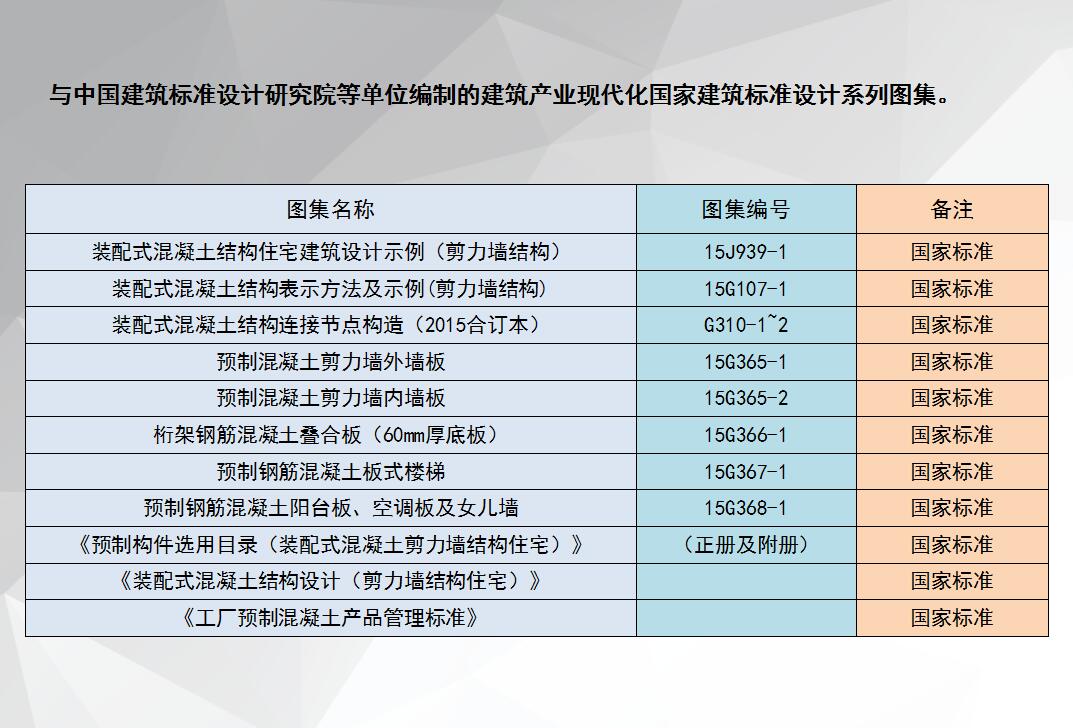 与中国建筑标准设计研究院等单位编制的建筑产业现代化国家建筑标准设计系列图集。

| 图集名称 | 图集编号 | 备注 |
|---|---|---|
| 装配式混凝土结构住宅建筑设计示例（剪力墙结构） | 15J939-1 | 国家标准 |
| 装配式混凝土结构表示方法及示例(剪力墙结构) | 15G107-1 | 国家标准 |
| 装配式混凝土结构连接节点构造（2015合订本） | G310-1~2 | 国家标准 |
| 预制混凝土剪力墙外墙板 | 15G365-1 | 国家标准 |
| 预制混凝土剪力墙内墙板 | 15G365-2 | 国家标准 |
| 桁架钢筋混凝土叠合板（60mm厚底板） | 15G366-1 | 国家标准 |
| 预制钢筋混凝土板式楼梯 | 15G367-1 | 国家标准 |
| 预制钢筋混凝土阳台板、空调板及女儿墙 | 15G368-1 | 国家标准 |
| 《预制构件选用目录（装配式混凝土剪力墙结构住宅）》 | （正册及附册） | 国家标准 |
| 《装配式混凝土结构设计（剪力墙结构住宅）》 | | 国家标准 |
| 《工厂预制混凝土产品管理标准》 | | 国家标准 |